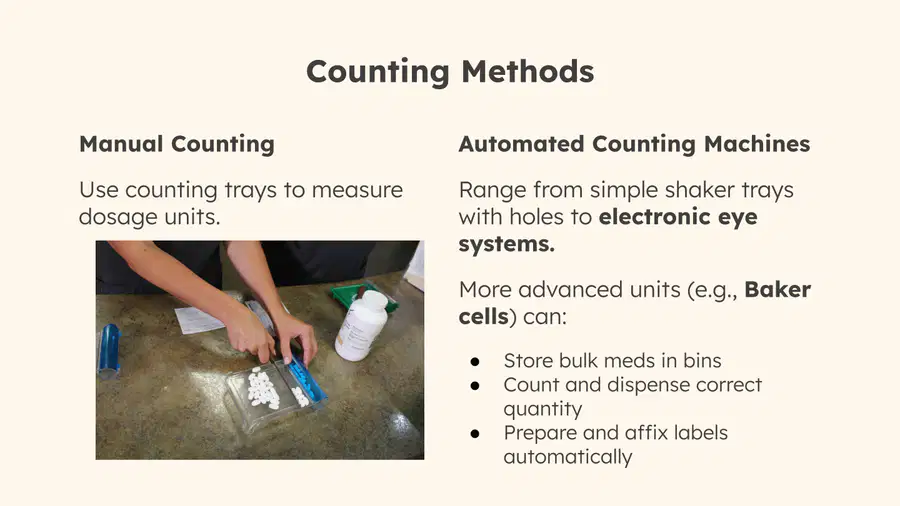 Counting Methods

Manual Counting

Use counting trays to measure dosage units.

Automated Counting Machines

Range from simple shaker trays with holes to electronic eye systems.

More advanced units (e.g., Baker cells) can:

• Store bulk meds in bins
• Count and dispense correct quantity
• Prepare and affix labels automatically